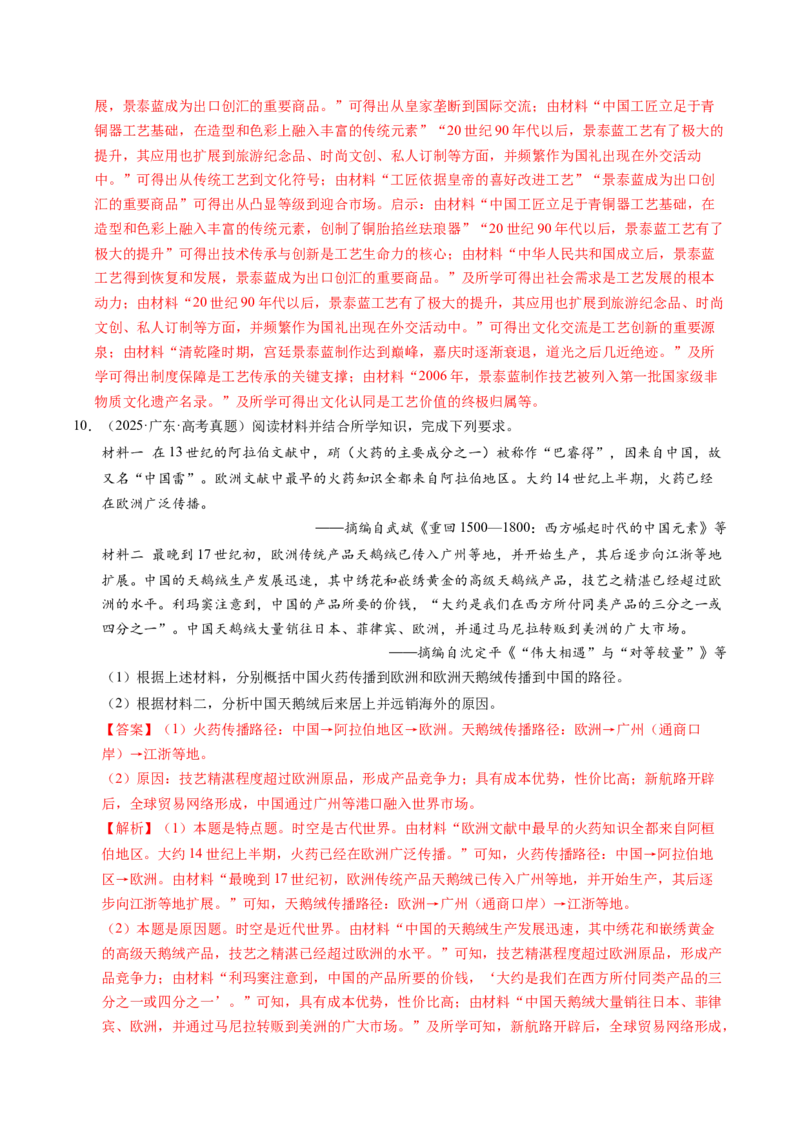 展，景泰蓝成为出口创汇的重要商品。”可得出从皇家垄断到国际交流；由材料“中国工匠立足于青铜器工艺基础，在造型和色彩上融入丰富的传统元素”“20世纪90年代以后，景泰蓝工艺有了极大的提升，其应用也扩展到旅游纪念品、时尚文创、私人订制等方面，并频繁作为国礼出现在外交活动中。”可得出从传统工艺到文化符号；由材料“工匠依据皇帝的喜好改进工艺”“景泰蓝成为出口创汇的重要商品”可得出从凸显等级到迎合市场。启示：由材料“中国工匠立足于青铜器工艺基础，在造型和色彩上融入丰富的传统元素，创制了铜胎掐丝珐琅器”“20世纪90年代以后，景泰蓝工艺有了极大的提升”可得出技术传承与创新是工艺生命力的核心；由材料“中华人民共和国成立后，景泰蓝工艺得到恢复和发展，景泰蓝成为出口创汇的重要商品。”及所学可得出社会需求是工艺发展的根本动力；由材料“20世纪90年代以后，景泰蓝工艺有了极大的提升，其应用也扩展到旅游纪念品、时尚文创、私人订制等方面，并频繁作为国礼出现在外交活动中。”可得出文化交流是工艺创新的重要源泉；由材料“清乾隆时期，宫廷景泰蓝制作达到巅峰，嘉庆时逐渐衰退，道光之后几近绝迹。”及所学可得出制度保障是工艺传承的关键支撑；由材料“2006年，景泰蓝制作技艺被列入第一批国家级非物质文化遗产名录。”及所学可得出文化认同是工艺价值的终极归属等。

10．（2025·广东·高考真题）阅读材料并结合所学知识，完成下列要求。

材料一 在13世纪的阿拉伯文献中，硝（火药的主要成分之一）被称作“巴鲁得”，因来自中国，故又名“中国雪”。欧洲文献中最早的火药知识全都来自阿拉伯地区。大约14世纪上半期，火药已经在欧洲广泛传播。

——摘编自武斌《重回1500—1800：西方崛起时代的中国元素》等

材料二 最晚到17世纪初，欧洲传统产品天鹅绒已传入广州等地，并开始生产，其后逐步向江浙等地扩展。中国的天鹅绒生产发展迅速，其中绣花和嵌绣黄金的高级天鹅绒产品，技艺之精湛已经超过欧洲的水平。利玛窦注意到，中国的产品所要的价钱，“大约是我们在西方所付同类产品的三分之一或四分之一”。中国天鹅绒大量销往日本、菲律宾、欧洲，并通过马尼拉转贩到美洲的广大市场。

——摘编自沈定平《“伟大相遇”与“对等较量”》等

（1）根据上述材料，分别概括中国火药传播到欧洲和欧洲天鹅绒传播到中国的路径。

（2）根据材料二，分析中国天鹅绒后来居上并远销海外的原因。

【答案】（1）火药传播路径：中国→阿拉伯地区→欧洲。天鹅绒传播路径：欧洲→广州（通商口岸）→江浙等地。

（2）原因：技艺精湛程度超过欧洲原品，形成产品竞争力；具有成本优势，性价比高；新航路开辟后，全球贸易网络形成，中国通过广州等港口融入世界市场。

【解析】（1）本题是特点题。时空是古代世界。由材料“欧洲文献中最早的火药知识全都来自阿拉伯地区。大约14世纪上半期，火药已经在欧洲广泛传播。”可知，火药传播路径：中国→阿拉伯地区→欧洲。由材料“最晚到17世纪初，欧洲传统产品天鹅绒已传入广州等地，并开始生产，其后逐步向江浙等地扩展。”可知，天鹅绒传播路径：欧洲→广州（通商口岸）→江浙等地。

（2）本题是原因题。时空是近代世界。由材料“中国的天鹅绒生产发展迅速，其中绣花和嵌绣黄金的高级天鹅绒产品，技艺之精湛已经超过欧洲的水平。”可知，技艺精湛程度超过欧洲原品，形成产品竞争力；由材料“利玛窦注意到，中国的产品所要的价钱，‘大约是我们在西方所付同类产品的三分之一或四分之一’。”可知，具有成本优势，性价比高；由材料“中国天鹅绒大量销往日本、菲律宾、欧洲，并通过马尼拉转贩到美洲的广大市场。”及所学可知，新航路开辟后，全球贸易网络形成，